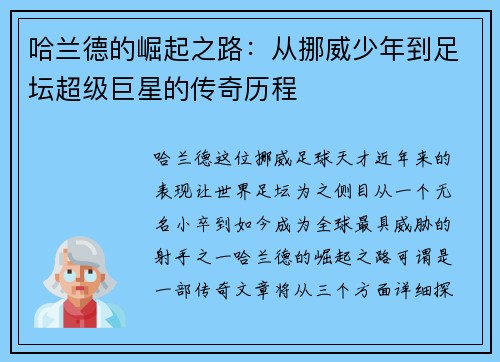 哈兰德的崛起之路：从挪威少年到足坛超级巨星的传奇历程

哈兰德这位挪威足球天才近年来的表现让世界足坛为之侧目从一个无名小卒到如今成为全球最具威胁的射手之一哈兰德的崛起之路可谓是一部传奇文章将从三个方面详细探